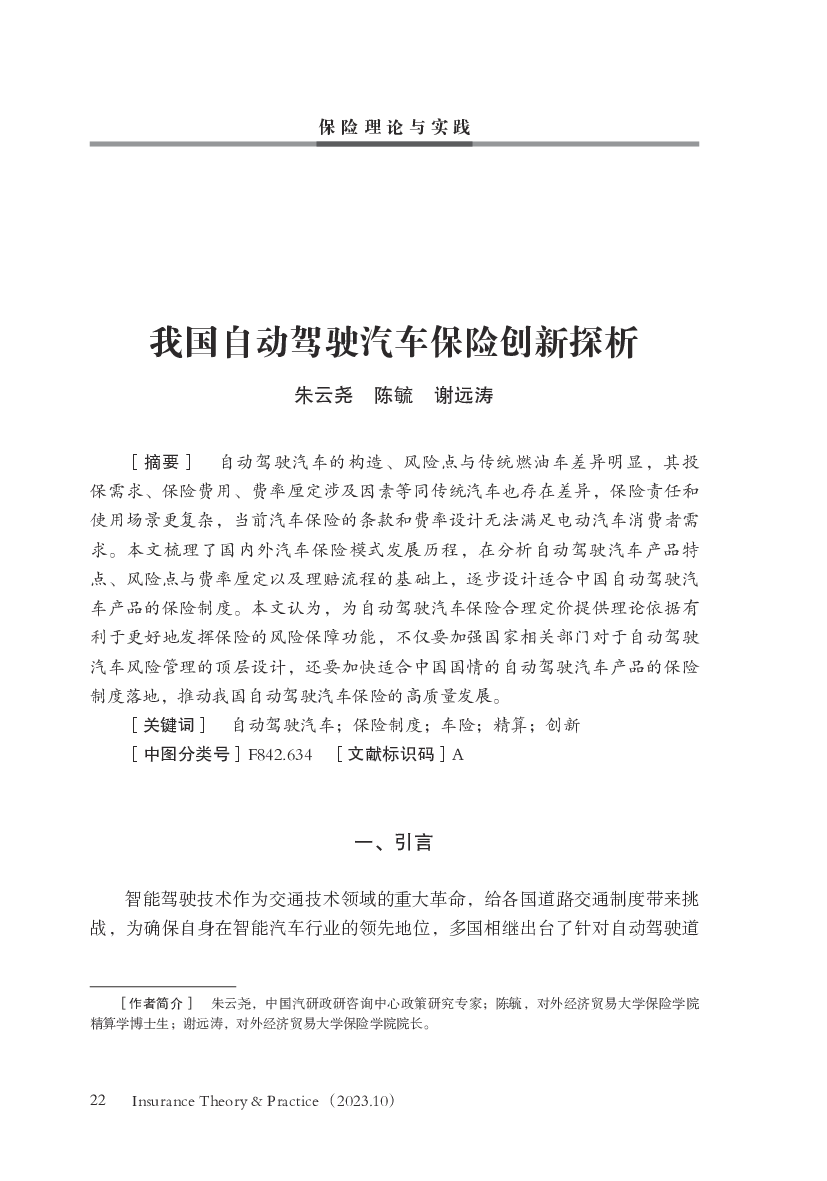 保险理论与实践

我国自动驾驶汽车保险创新探析

朱云尧　陈毓　谢远涛

［摘要］　自动驾驶汽车的构造、风险点与传统燃油车差异明显，其投保需求、保险费用、费率厘定涉及因素等同传统汽车也存在差异，保险责任和使用场景更复杂，当前汽车保险的条款和费率设计无法满足电动汽车消费者需求。本文梳理了国内外汽车保险模式发展历程，在分析自动驾驶汽车产品特点、风险点与费率厘定以及理赔流程的基础上，逐步设计适合中国自动驾驶汽车产品的保险制度。本文认为，为自动驾驶汽车保险合理定价提供理论依据有利于更好地发挥保险的风险保障功能，不仅要加强国家相关部门对于自动驾驶汽车风险管理的顶层设计，还要加快适合中国国情的自动驾驶汽车产品的保险制度落地，推动我国自动驾驶汽车保险的高质量发展。

［关键词］　自动驾驶汽车；保险制度；车险；精算；创新

［中图分类号］F842.634　［文献标识码］A

一、引言

智能驾驶技术作为交通技术领域的重大革命，给各国道路交通制度带来挑战，为确保自身在智能汽车行业的领先地位，多国相继出台了针对自动驾驶道

［作者简介］　朱云尧，中国汽研政研咨询中心政策研究专家；陈毓，对外经济贸易大学保险学院精算学博士生；谢远涛，对外经济贸易大学保险学院院长。

22　Insurance Theory & Practice（2023.10）